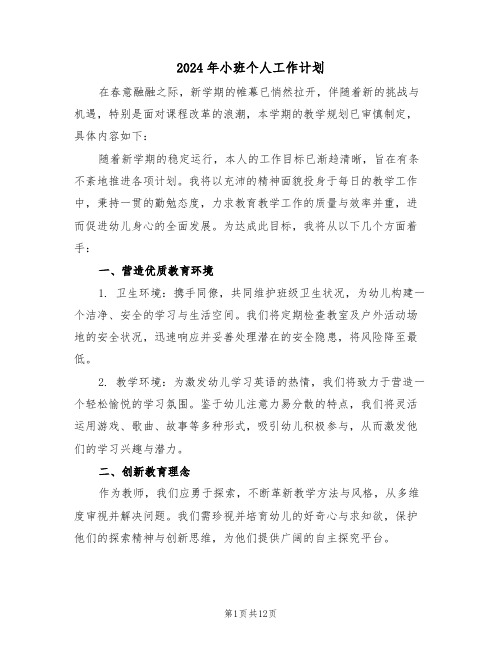 2024年小班个人工作计划

在春意融融之际，新学期的帷幕已悄然拉开，伴随着新的挑战与机遇，特别是面对课程改革的浪潮，本学期的教学规划已审慎制定，具体内容如下：

随着新学期的稳定运行，本人的工作目标已渐趋清晰，旨在有条不紊地推进各项计划。我将以充沛的精神面貌投身于每日的教学工作中，秉持一贯的勤勉态度，力求教育教学工作的质量与效率并重，进而促进幼儿身心的全面发展。为达成此目标，我将从以下几个方面着手：

一、营造优质教育环境

1. 卫生环境：携手同僚，共同维护班级卫生状况，为幼儿构建一个洁净、安全的学习与生活空间。我们将定期检查教室及户外活动场地的安全状况，迅速响应并妥善处理潜在的安全隐患，将风险降至最低。

2. 教学环境：为激发幼儿学习英语的热情，我们将致力于营造一个轻松愉悦的学习氛围。鉴于幼儿注意力易分散的特点，我们将灵活运用游戏、歌曲、故事等多种形式，吸引幼儿积极参与，从而激发他们的学习兴趣与潜力。

二、创新教育理念

作为教师，我们应勇于探索，不断革新教学方法与风格，从多维度审视并解决问题。我们需珍视并培育幼儿的好奇心与求知欲，保护他们的探索精神与创新思维，为他们提供广阔的自主探究平台。

第1页共12页